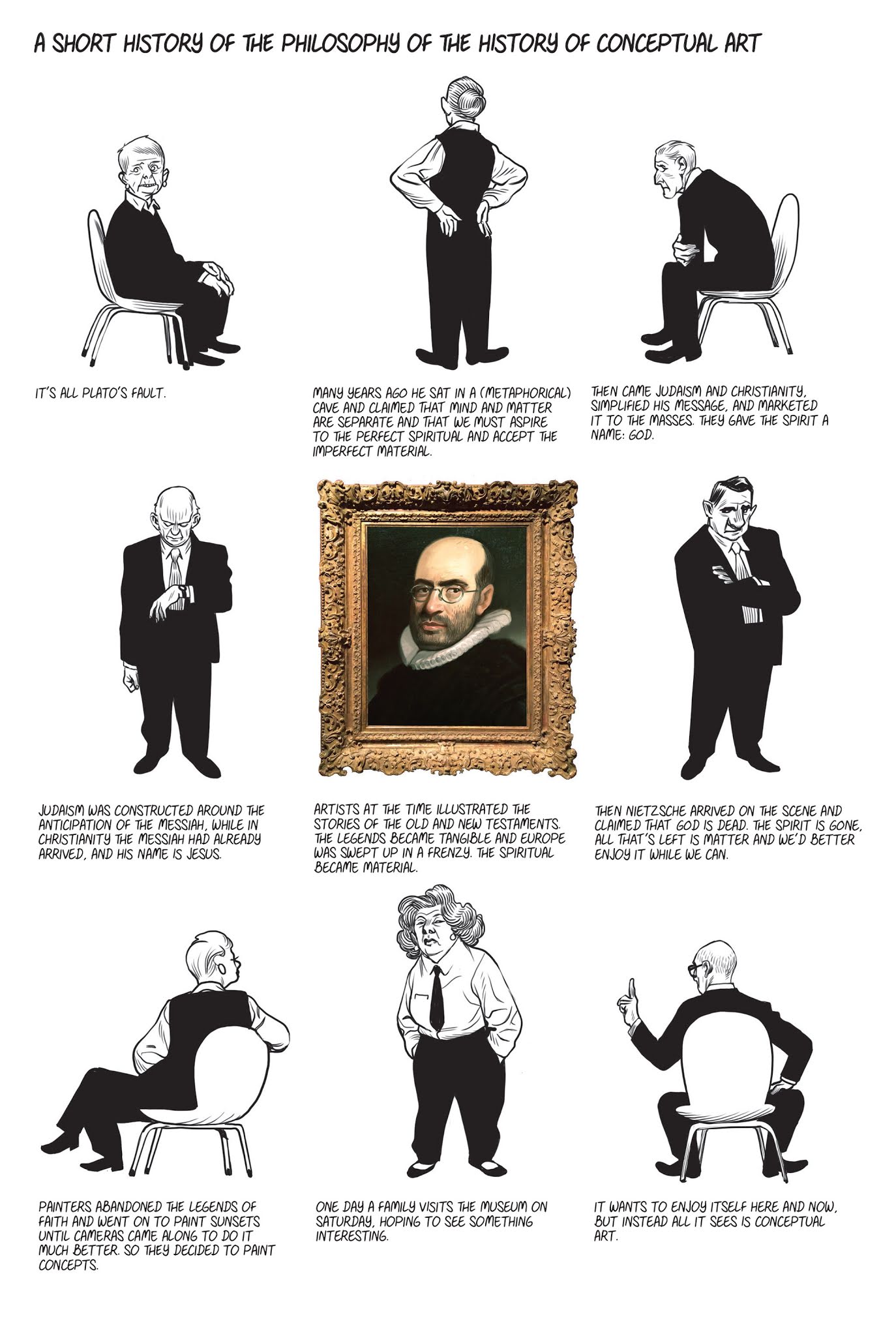 A SHORT HISTORY OF THE PHILOSOPHY OF THE HISTORY OF CONCEPTUAL ART

IT'S ALL PLATO'S FAULT.

MANY YEARS AGO HE SAT IN A (METAPHORICAL) CAVE AND CLAIMED THAT MIND AND MATTER ARE SEPARATE AND THAT WE MUST ASPIRE TO THE PERFECT SPIRITUAL AND ACCEPT THE IMPERFECT MATERIAL.

THEN CAME JUDAISM AND CHRISTIANITY, SIMPLIFIED HIS MESSAGE, AND MARKETED IT TO THE MASSES. THEY GAVE THE SPIRIT A NAME: GOD.

JUDAISM WAS CONSTRUCTED AROUND THE ANTICIPATION OF THE MESSIAH, WHILE IN CHRISTIANITY THE MESSIAH HAD ALREADY ARRIVED, AND HIS NAME IS JESUS.

ARTISTS AT THE TIME ILLUSTRATED THE STORIES OF THE OLD AND NEW TESTAMENTS. THE LEGENDS BECAME TANGIBLE AND EUROPE WAS SWEPT UP IN A FRENZY. THE SPIRITUAL BECAME MATERIAL.

THEN NIETZSCHE ARRIVED ON THE SCENE AND CLAIMED THAT GOD IS DEAD. THE SPIRIT IS GONE, ALL THAT'S LEFT IS MATTER AND WE'D BETTER ENJOY IT WHILE WE CAN.

PAINTERS ABANDONED THE LEGENDS OF FAITH AND WENT ON TO PAINT SUNSETS UNTIL CAMERAS CAME ALONG TO DO IT MUCH BETTER. SO THEY DECIDED TO PAINT CONCEPTS.

ONE DAY A FAMILY VISITS THE MUSEUM ON SATURDAY, HOPING TO SEE SOMETHING INTERESTING.

IT WANTS TO ENJOY ITSELF HERE AND NOW, BUT INSTEAD ALL IT SEES IS CONCEPTUAL ART.